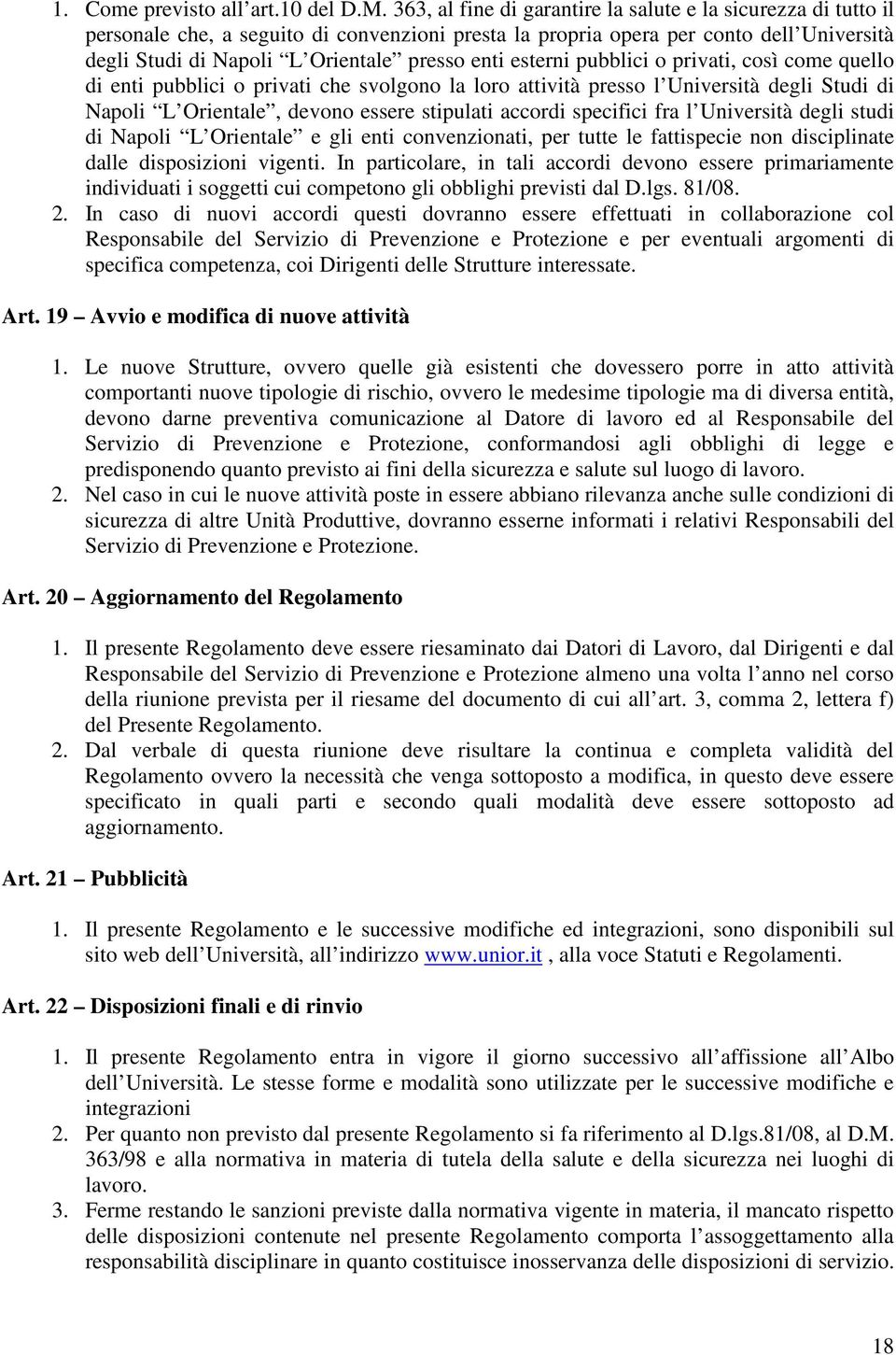 1. Come previsto all'art.10 del D.M. 363, al fine di garantire la salute e la sicurezza di tutto il personale che, a seguito di convenzioni presta la propria opera per conto dell'Università degli Studi di Napoli "L'Orientale" presso enti esterni pubblici o privati, così come quello di enti pubblici o privati che svolgono la loro attività presso l'Università degli Studi di Napoli "L'Orientale", devono essere stipulati accordi specifici fra l'Università degli studi di Napoli "L'Orientale" e gli enti convenzionati, per tutte le fattispecie non disciplinate dalle disposizioni vigenti. In particolare, in tali accordi devono essere primariamente individuati i soggetti cui competono gli obblighi previsti dal D.lgs. 81/08.
2. In caso di nuovi accordi questi dovranno essere effettuati in collaborazione col Responsabile del Servizio di Prevenzione e Protezione e per eventuali argomenti di specifica competenza, coi Dirigenti delle Strutture interessate.

Art. 19 – Avvio e modifica di nuove attività

1. Le nuove Strutture, ovvero quelle già esistenti che dovessero porre in atto attività comportanti nuove tipologie di rischio, ovvero le medesime tipologie ma di diversa entità, devono darne preventiva comunicazione al Datore di lavoro ed al Responsabile del Servizio di Prevenzione e Protezione, conformandosi agli obblighi di legge e predisponendo quanto previsto ai fini della sicurezza e salute sul luogo di lavoro.
2. Nel caso in cui le nuove attività poste in essere abbiano rilevanza anche sulle condizioni di sicurezza di altre Unità Produttive, dovranno esserne informati i relativi Responsabili del Servizio di Prevenzione e Protezione.

Art. 20 – Aggiornamento del Regolamento

1. Il presente Regolamento deve essere riesaminato dai Datori di Lavoro, dal Dirigenti e dal Responsabile del Servizio di Prevenzione e Protezione almeno una volta l'anno nel corso della riunione prevista per il riesame del documento di cui all'art. 3, comma 2, lettera f) del Presente Regolamento.
2. Dal verbale di questa riunione deve risultare la continua e completa validità del Regolamento ovvero la necessità che venga sottoposto a modifica, in questo deve essere specificato in quali parti e secondo quali modalità deve essere sottoposto ad aggiornamento.

Art. 21 – Pubblicità

1. Il presente Regolamento e le successive modifiche ed integrazioni, sono disponibili sul sito web dell'Università, all'indirizzo www.unior.it , alla voce Statuti e Regolamenti.

Art. 22 – Disposizioni finali e di rinvio

1. Il presente Regolamento entra in vigore il giorno successivo all'affissione all'Albo dell'Università. Le stesse forme e modalità sono utilizzate per le successive modifiche e integrazioni
2. Per quanto non previsto dal presente Regolamento si fa riferimento al D.lgs.81/08, al D.M. 363/98 e alla normativa in materia di tutela della salute e della sicurezza nei luoghi di lavoro.
3. Ferme restando le sanzioni previste dalla normativa vigente in materia, il mancato rispetto delle disposizioni contenute nel presente Regolamento comporta l'assoggettamento alla responsabilità disciplinare in quanto costituisce inosservanza delle disposizioni di servizio.

18